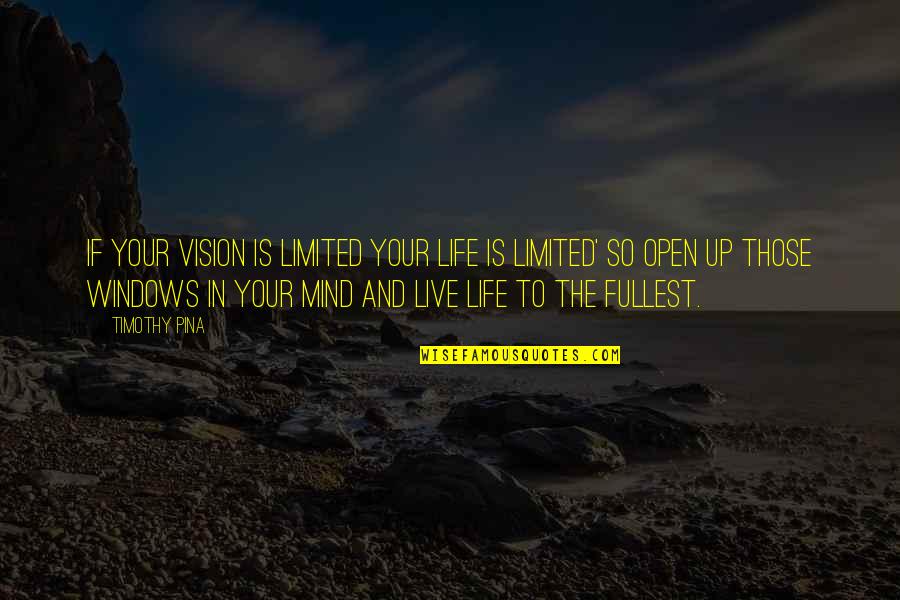 IF YOUR VISION IS LIMITED YOUR LIFE IS LIMITED' SO OPEN UP THOSE WINDOWS IN YOUR MIND AND LIVE LIFE TO THE FULLEST.

TIMOTHY PINA

WISEFAMOUSQUOTES.COM